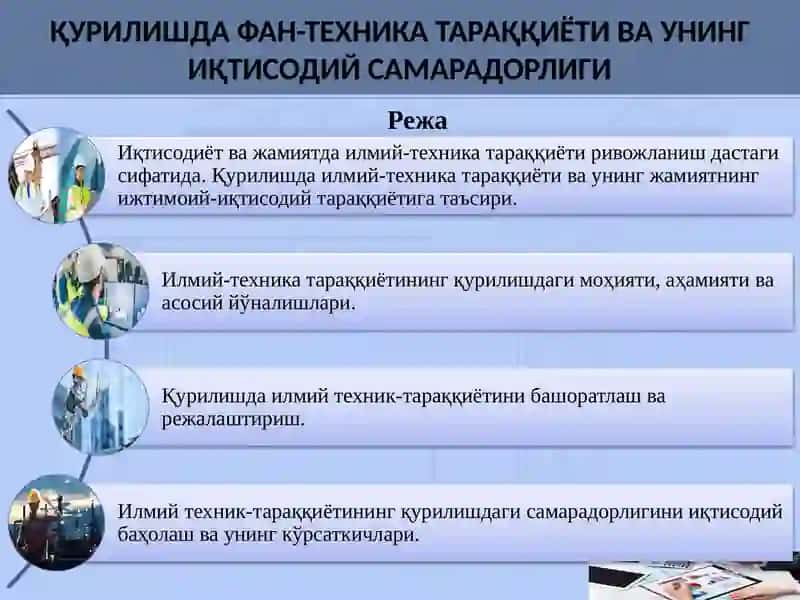 ҚУРИЛИШДА ФАН-ТЕХНИКА ТАРАҚҚИЁТИ ВА УНИНГ ИҚТИСОДИЙ САМАРАДОРЛИГИ

Режа

Иқтисодиёт ва жамиятда илмий-техника тараққиёти ривожланиш дастаги сифатида. Қурилишда илмий-техника тараққиёти ва унинг жамиятнинг ижтимоий-иқтисодий тараққиётига таъсири.

Илмий-техника тараққиётининг қурилишдаги моҳияти, аҳамияти ва асосий йўналишлари.

Қурилишда илмий техник-тараққиётини башоратлаш ва режалаштириш.

Илмий техник-тараққиётининг қурилишдаги самарадорлигини иқтисодий баҳолаш ва унинг кўрсаткичлари.